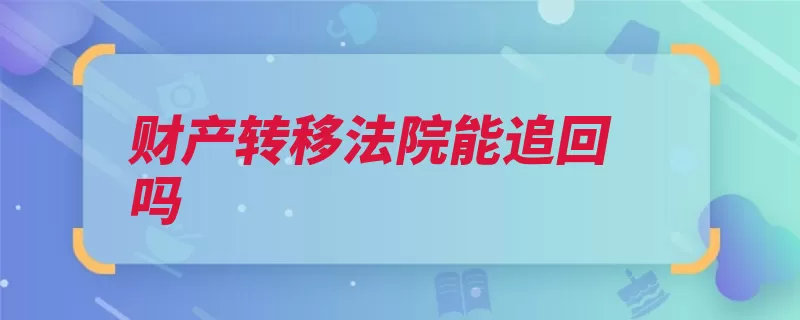 财产转移法院能追回吗